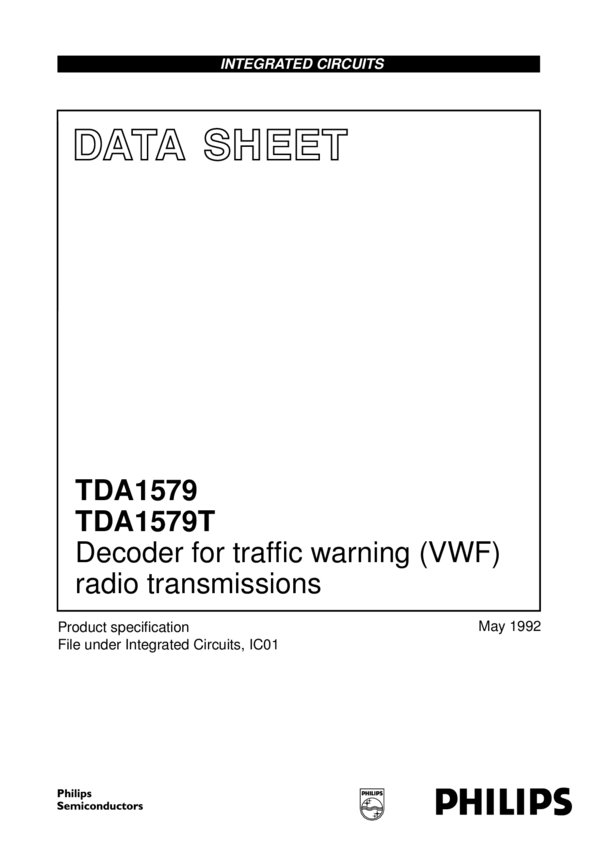 INTEGRATED CIRCUITS

DATA SHEET

TDA1579
TDA1579T
Decoder for traffic warning (VWF) radio transmissions

Product specification
File under Integrated Circuits, IC01

May 1992

Philips
Semiconductors

PHILIPS